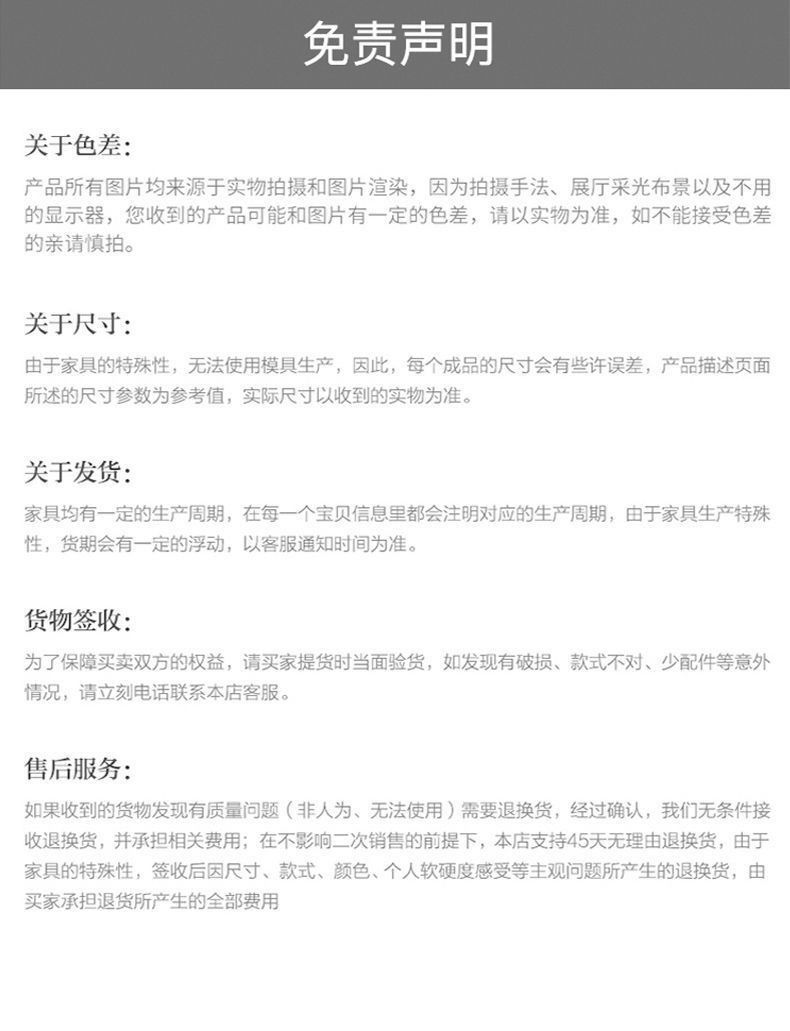 免责声明

关于色差:

产品所有图片均来源于实物拍摄和图片渲染，因为拍摄手法、展厅采光布景以及不用的显示器，您收到的产品可能和图片有一定的色差，请以实物为准，如不能接受色差的亲请慎拍。

关于尺寸:

由于家具的特殊性，无法使用模具生产，因此，每个成品的尺寸会有些许误差，产品描述页面所述的尺寸参数为参考值，实际尺寸以收到的实物为准。

关于发货:

家具均有一定的生产周期，在每一个宝贝信息里都会注明对应的生产周期，由于家具生产特殊性，货期会有一定的浮动，以客服通知时间为准。

货物签收:

为了保障买卖双方的权益，请买家提货时当面验货，如发现有破损、款式不对、少配件等意外情况，请立刻电话联系本店客服。

售后服务:

如果收到的货物发现有质量问题（非人为、无法使用）需要退换货，经过确认，我们无条件接收退换货，并承担相关费用；在不影响二次销售的前提下，本店支持45天无理由退换货，由于家具的特殊性，签收后因尺寸、款式、颜色、个人软硬度感受等主观问题所产生的退换货，由买家承担退货所产生的全部费用